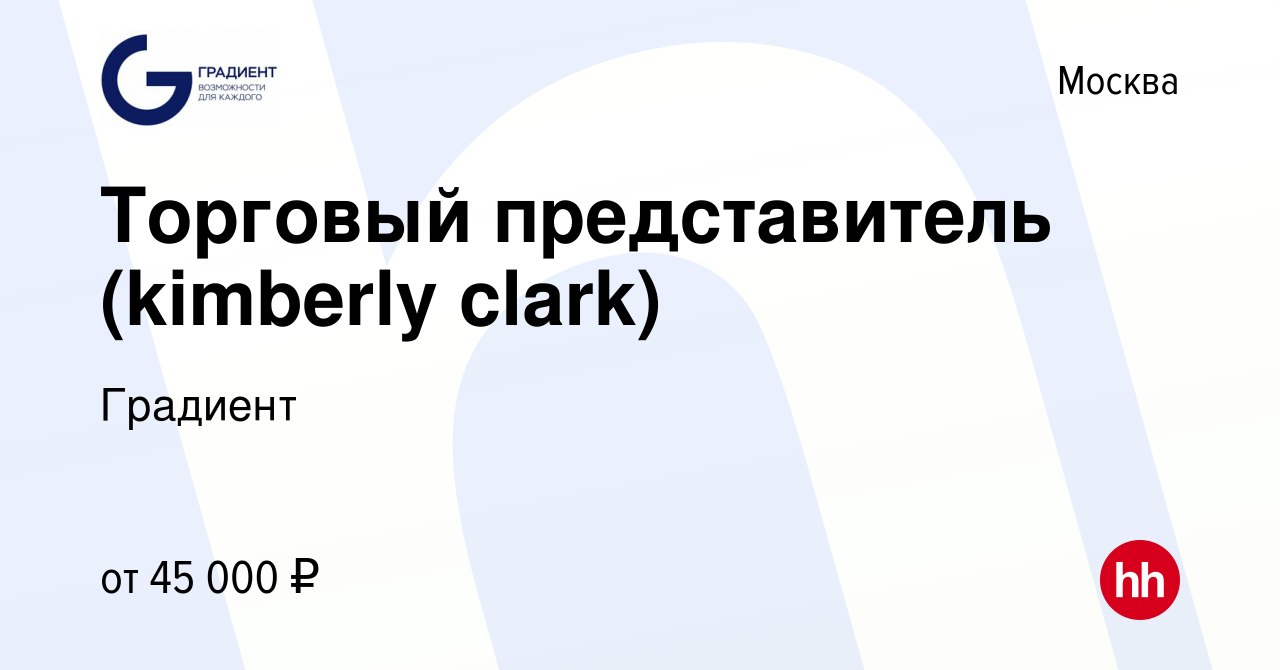 ГРАДИЕНТ
ВОЗМОЖНОСТИ ДЛЯ КАЖДОГО

Москва

Торговый представитель (kimberly clark)

Градиент

от 45 000 ₽

hh